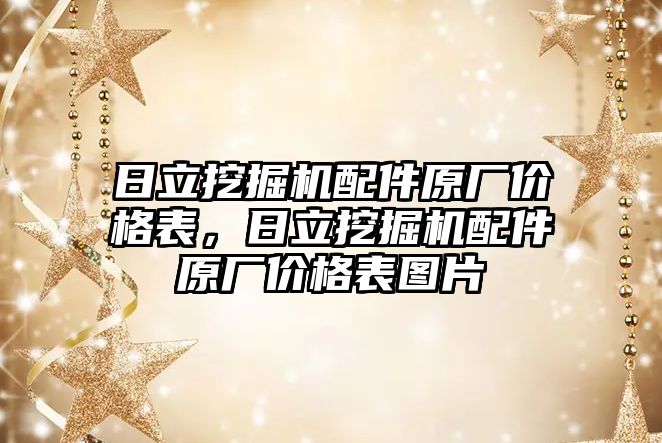 日立挖掘机配件原厂价格表，日立挖掘机配件原厂价格表图片